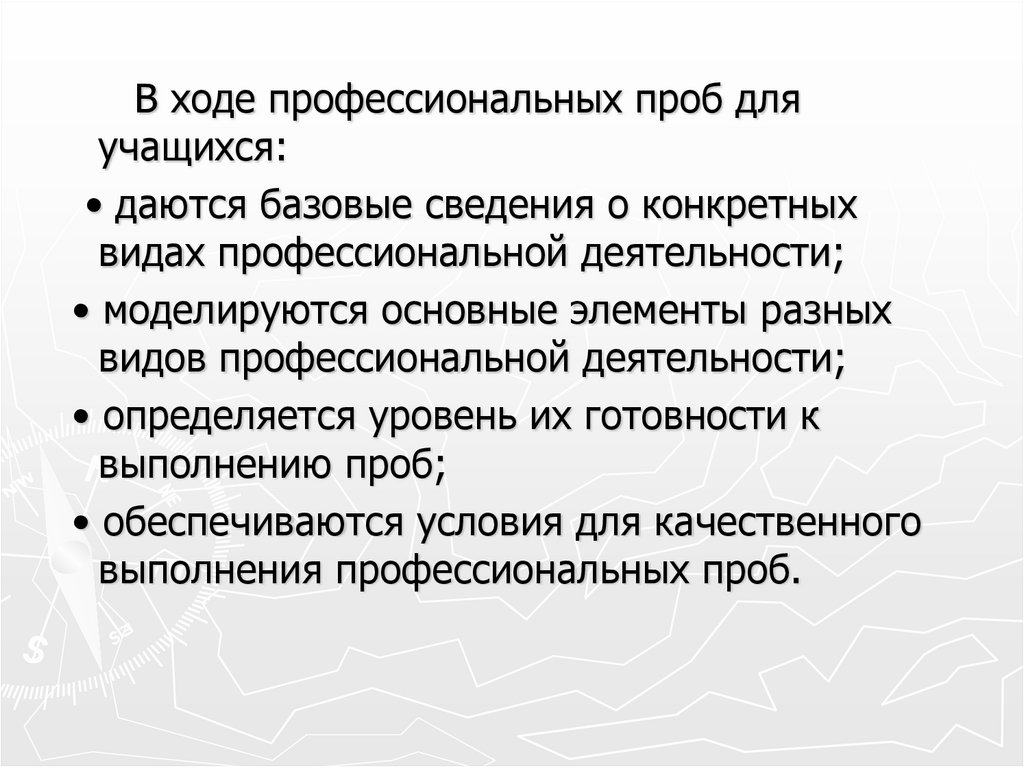 В ходе профессиональных проб для учащихся:

• даются базовые сведения о конкретных видах профессиональной деятельности;

• моделируются основные элементы разных видов профессиональной деятельности;

• определяется уровень их готовности к выполнению проб;

• обеспечиваются условия для качественного выполнения профессиональных проб.